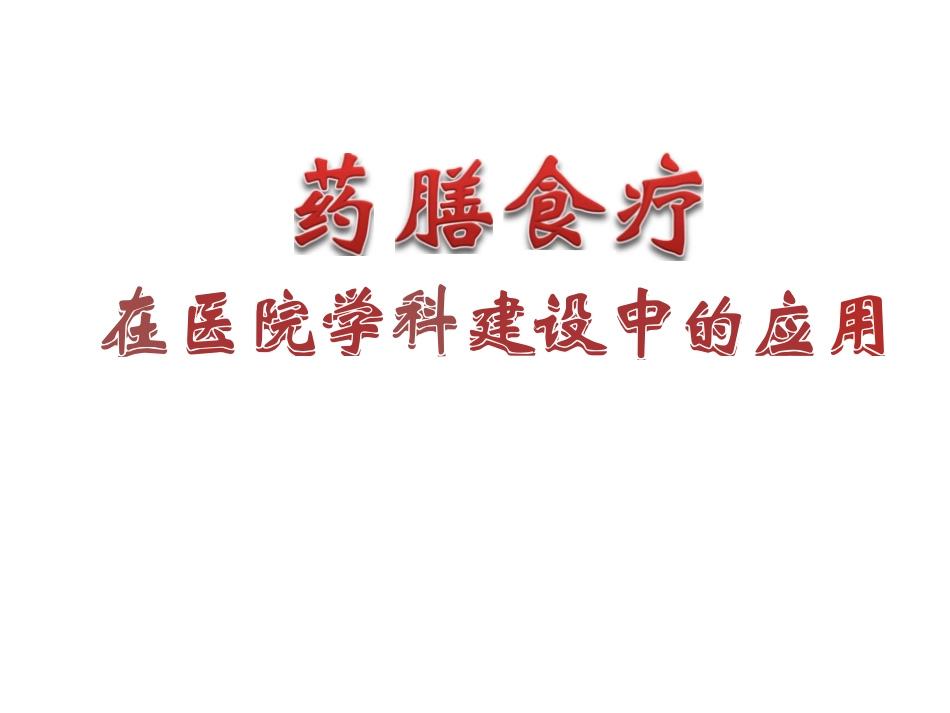 药膳食疗

在医院学科建设中的应用